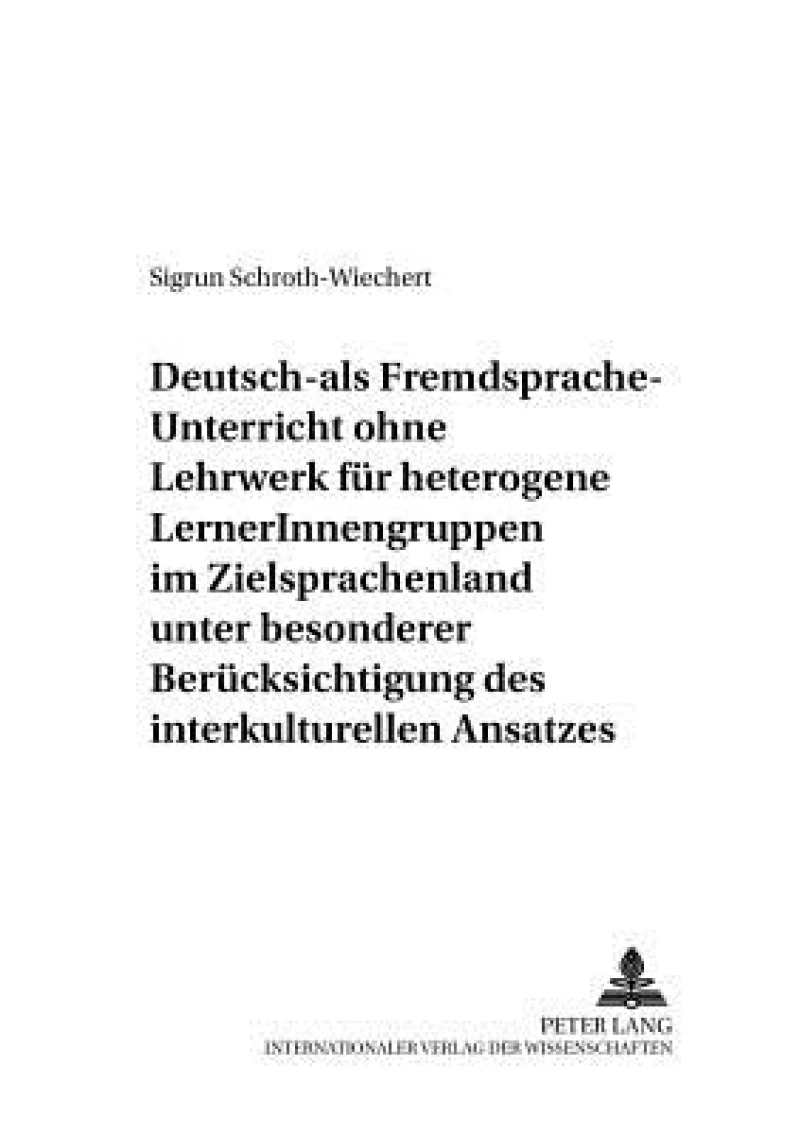 Sigrun Schroth-Wiechert

Deutsch-als Fremdsprache-Unterricht ohne Lehrwerk für heterogene LernerInnengruppen im Zielsprachenland unter besonderer Berücksichtigung des interkulturellen Ansatzes

PETER LANG
INTERNATIONALER VERLAG DER WISSENSCHAFTEN